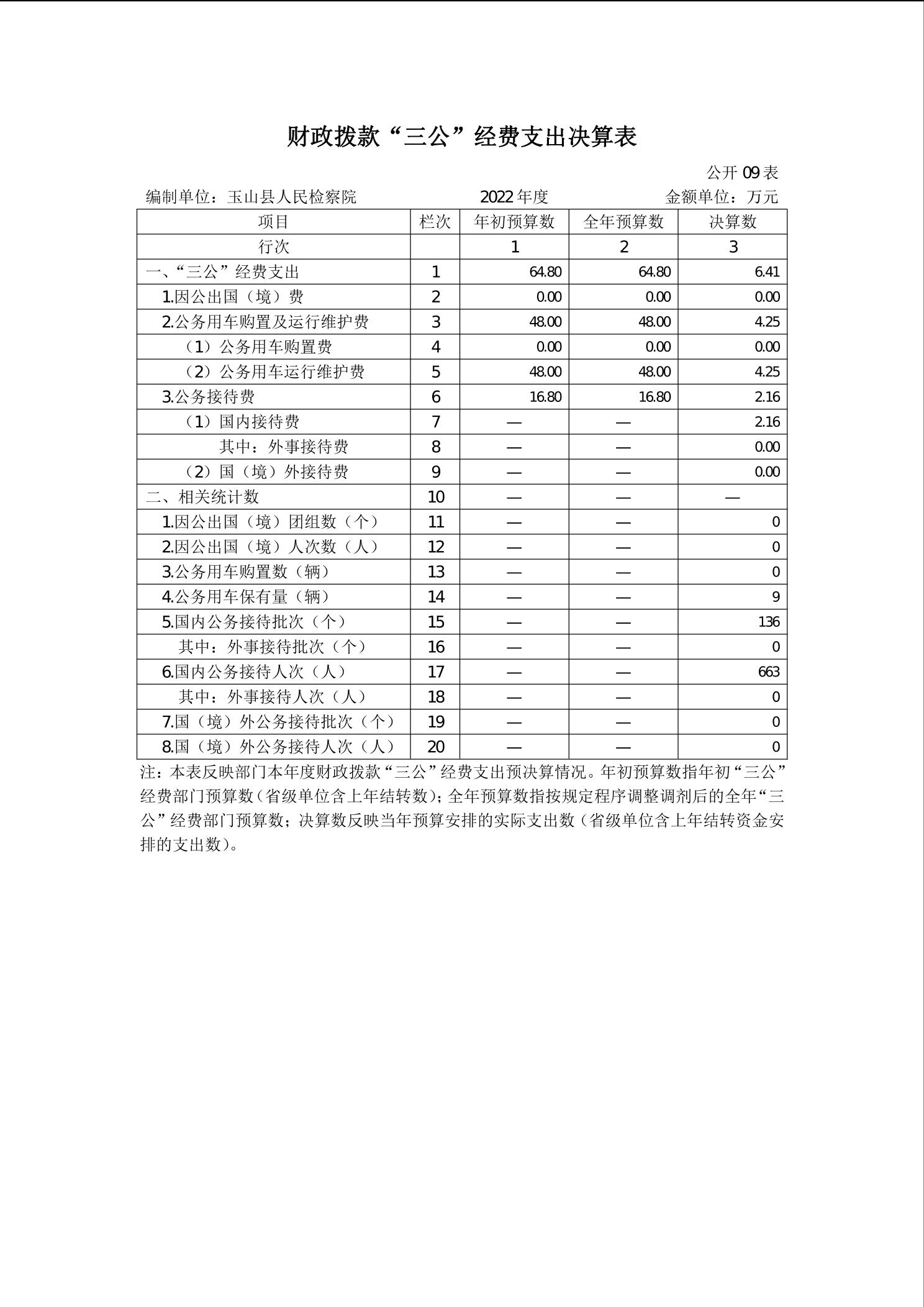 财政拨款“三公”经费支出决算表

公开 09 表

编制单位：玉山县人民检察院　　2022 年度　　金额单位：万元

| 项目 | 栏次 | 年初预算数 | 全年预算数 | 决算数 |
|---|---|---|---|---|
| 行次 | | 1 | 2 | 3 |
| 一、“三公”经费支出 | 1 | 64.80 | 64.80 | 6.41 |
| 1.因公出国（境）费 | 2 | 0.00 | 0.00 | 0.00 |
| 2.公务用车购置及运行维护费 | 3 | 48.00 | 48.00 | 4.25 |
| （1）公务用车购置费 | 4 | 0.00 | 0.00 | 0.00 |
| （2）公务用车运行维护费 | 5 | 48.00 | 48.00 | 4.25 |
| 3.公务接待费 | 6 | 16.80 | 16.80 | 2.16 |
| （1）国内接待费 | 7 | — | — | 2.16 |
| 其中：外事接待费 | 8 | — | — | 0.00 |
| （2）国（境）外接待费 | 9 | — | — | 0.00 |
| 二、相关统计数 | 10 | — | — | — |
| 1.因公出国（境）团组数（个） | 11 | — | — | 0 |
| 2.因公出国（境）人次数（人） | 12 | — | — | 0 |
| 3.公务用车购置数（辆） | 13 | — | — | 0 |
| 4.公务用车保有量（辆） | 14 | — | — | 9 |
| 5.国内公务接待批次（个） | 15 | — | — | 136 |
| 其中：外事接待批次（个） | 16 | — | — | 0 |
| 6.国内公务接待人次（人） | 17 | — | — | 663 |
| 其中：外事接待人次（人） | 18 | — | — | 0 |
| 7.国（境）外公务接待批次（个） | 19 | — | — | 0 |
| 8.国（境）外公务接待人次（人） | 20 | — | — | 0 |

注：本表反映部门本年度财政拨款“三公”经费支出预决算情况。年初预算数指年初“三公”经费部门预算数（省级单位含上年结转数）；全年预算数指按规定程序调整调剂后的全年“三公”经费部门预算数；决算数反映当年预算安排的实际支出数（省级单位含上年结转资金安排的支出数）。